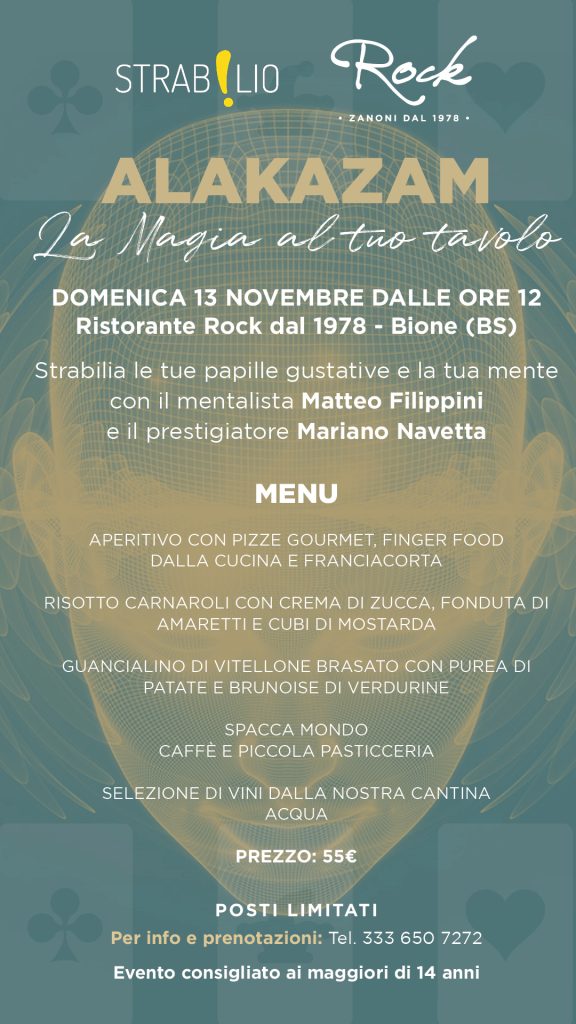 STRAB!LIO

Rock
• ZANONI DAL 1978 •

ALAKAZAM
La Magia al tuo tavolo

DOMENICA 13 NOVEMBRE DALLE ORE 12
Ristorante Rock dal 1978 - Bione (BS)

Strabilia le tue papille gustative e la tua mente con il mentalista Matteo Filippini e il prestigiatore Mariano Navetta

MENU

APERITIVO CON PIZZE GOURMET, FINGER FOOD DALLA CUCINA E FRANCIACORTA

RISOTTO CARNAROLI CON CREMA DI ZUCCA, FONDUTA DI AMARETTI E CUBI DI MOSTARDA

GUANCIALINO DI VITELLONE BRASATO CON PUREA DI PATATE E BRUNOISE DI VERDURINE

SPACCA MONDO
CAFFÈ E PICCOLA PASTICCERIA

SELEZIONE DI VINI DALLA NOSTRA CANTINA
ACQUA

PREZZO: 55€

POSTI LIMITATI
Per info e prenotazioni: Tel. 333 650 7272
Evento consigliato ai maggiori di 14 anni